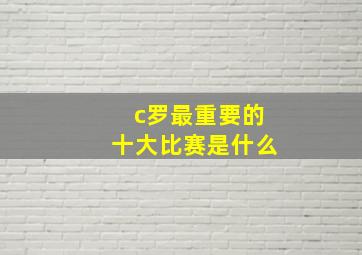 c罗最重要的
十大比赛是什么